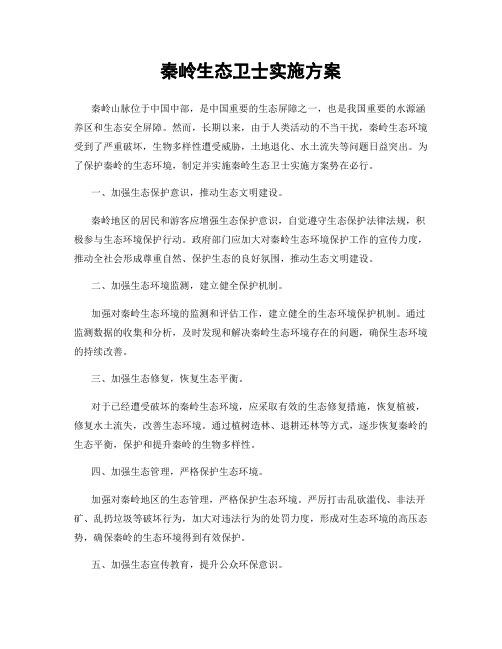 秦岭生态卫士实施方案

秦岭山脉位于中国中部，是中国重要的生态屏障之一，也是我国重要的水源涵养区和生态安全屏障。然而，长期以来，由于人类活动的不当干扰，秦岭生态环境受到了严重破坏，生物多样性遭受威胁，土地退化、水土流失等问题日益突出。为了保护秦岭的生态环境，制定并实施秦岭生态卫士实施方案势在必行。

一、加强生态保护意识，推动生态文明建设。

秦岭地区的居民和游客应增强生态保护意识，自觉遵守生态保护法律法规，积极参与生态环境保护行动。政府部门应加大对秦岭生态环境保护工作的宣传力度，推动全社会形成尊重自然、保护生态的良好氛围，推动生态文明建设。

二、加强生态环境监测，建立健全保护机制。

加强对秦岭生态环境的监测和评估工作，建立健全的生态环境保护机制。通过监测数据的收集和分析，及时发现和解决秦岭生态环境存在的问题，确保生态环境的持续改善。

三、加强生态修复，恢复生态平衡。

对于已经遭受破坏的秦岭生态环境，应采取有效的生态修复措施，恢复植被，修复水土流失，改善生态环境。通过植树造林、退耕还林等方式，逐步恢复秦岭的生态平衡，保护和提升秦岭的生物多样性。

四、加强生态管理，严格保护生态环境。

加强对秦岭地区的生态管理，严格保护生态环境。严厉打击乱砍滥伐、非法开矿、乱扔垃圾等破坏行为，加大对违法行为的处罚力度，形成对生态环境的高压态势，确保秦岭的生态环境得到有效保护。

五、加强生态宣传教育，提升公众环保意识。